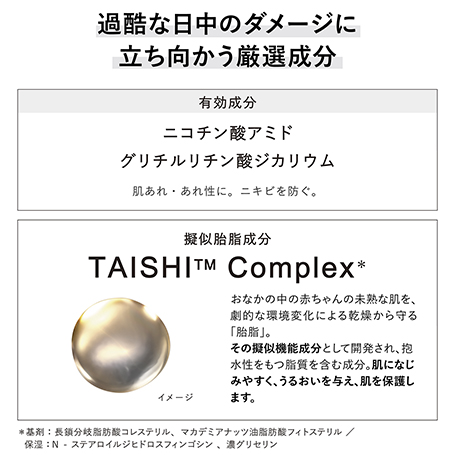 過酷な日中のダメージに
立ち向かう厳選成分

有効成分

ニコチン酸アミド
グリチルリチン酸ジカリウム

肌あれ・あれ性に。ニキビを防ぐ。

擬似胎脂成分

TAISHI™ Complex*

イメージ

おなかの中の赤ちゃんの未熟な肌を、劇的な環境変化による乾燥から守る「胎脂」。
その擬似機能成分として開発され、抱水性をもつ脂質を含む成分。肌になじみやすく、うるおいを与え、肌を保護します。

*基剤：長鎖分岐脂肪酸コレステリル、マカデミアナッツ油脂肪酸フィトステリル ／
保湿：N - ステアロイルジヒドロスフィンゴシン 、濃グリセリン